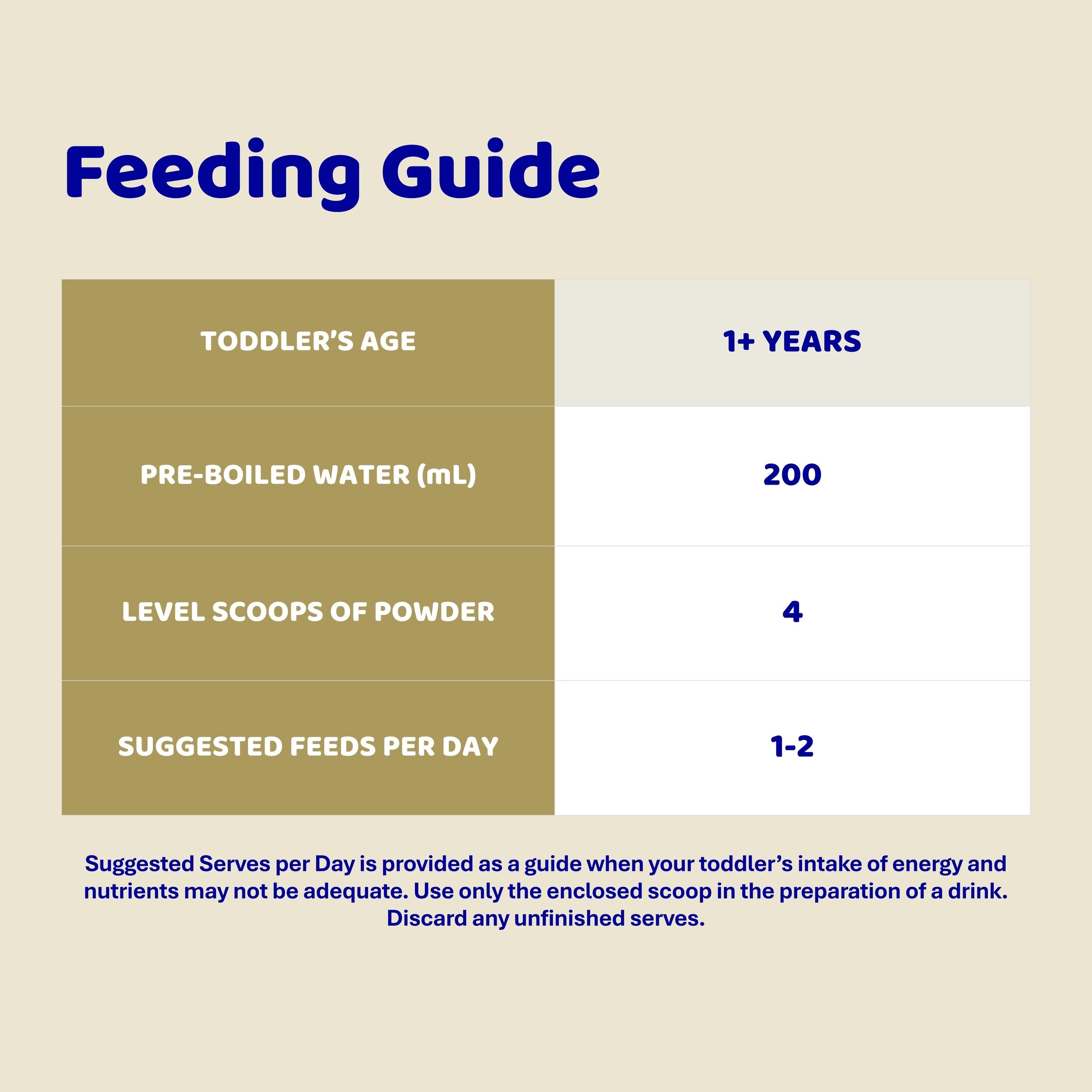 Feeding Guide

| TODDLER'S AGE | 1+ YEARS |
|---|---|
| PRE-BOILED WATER (mL) | 200 |
| LEVEL SCOOPS OF POWDER | 4 |
| SUGGESTED FEEDS PER DAY | 1-2 |

Suggested Serves per Day is provided as a guide when your toddler's intake of energy and nutrients may not be adequate. Use only the enclosed scoop in the preparation of a drink. Discard any unfinished serves.